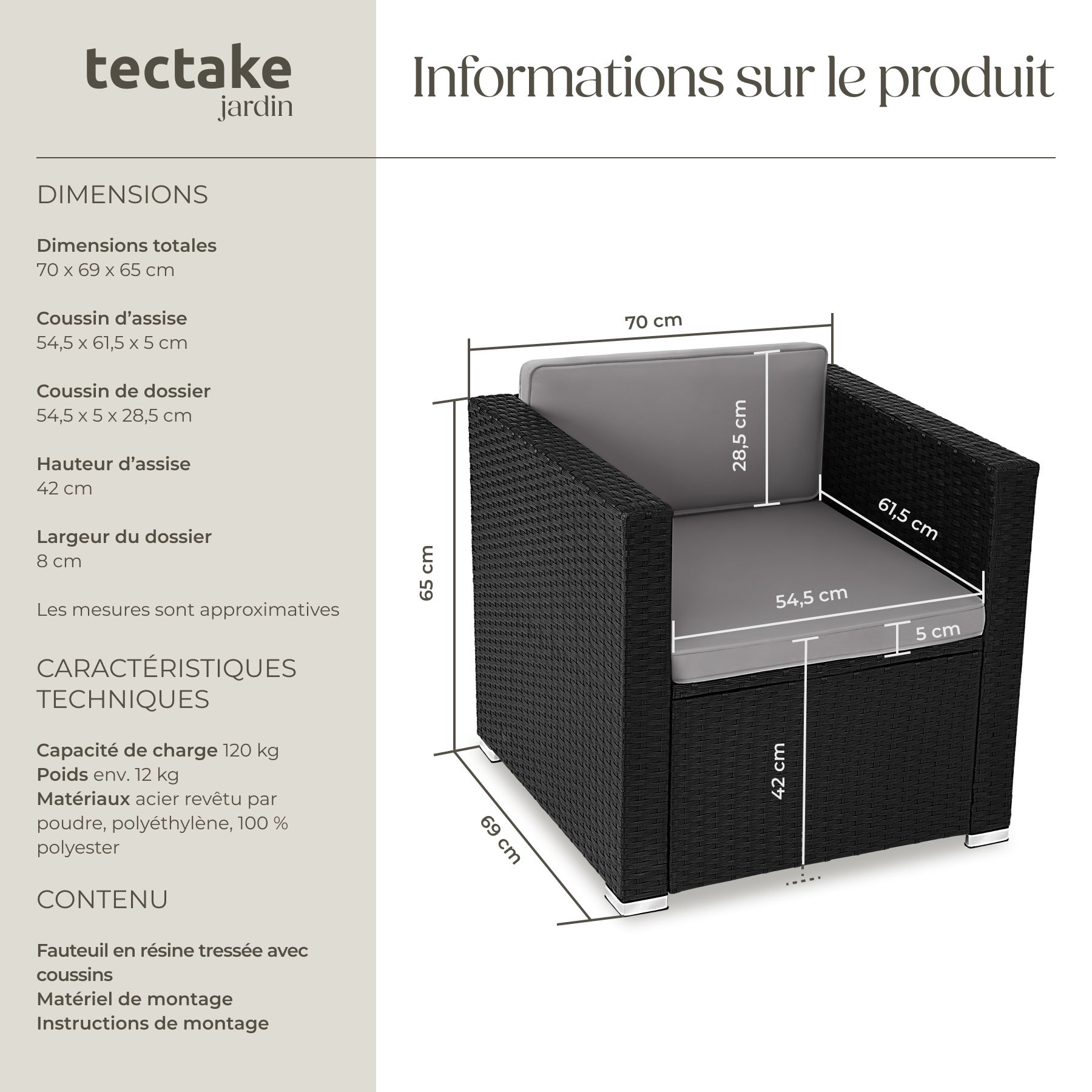 tectake
jardin

Informations sur le produit

DIMENSIONS

Dimensions totales
70 x 69 x 65 cm

Coussin d'assise
54,5 x 61,5 x 5 cm

Coussin de dossier
54,5 x 5 x 28,5 cm

Hauteur d'assise
42 cm

Largeur du dossier
8 cm

Les mesures sont approximatives

CARACTÉRISTIQUES TECHNIQUES

Capacité de charge 120 kg
Poids env. 12 kg
Matériaux acier revêtu par poudre, polyéthylène, 100 % polyester

CONTENU

Fauteuil en résine tressée avec coussins
Matériel de montage
Instructions de montage

70 cm
28,5 cm
61,5 cm
65 cm
54,5 cm
5 cm
42 cm
69 cm